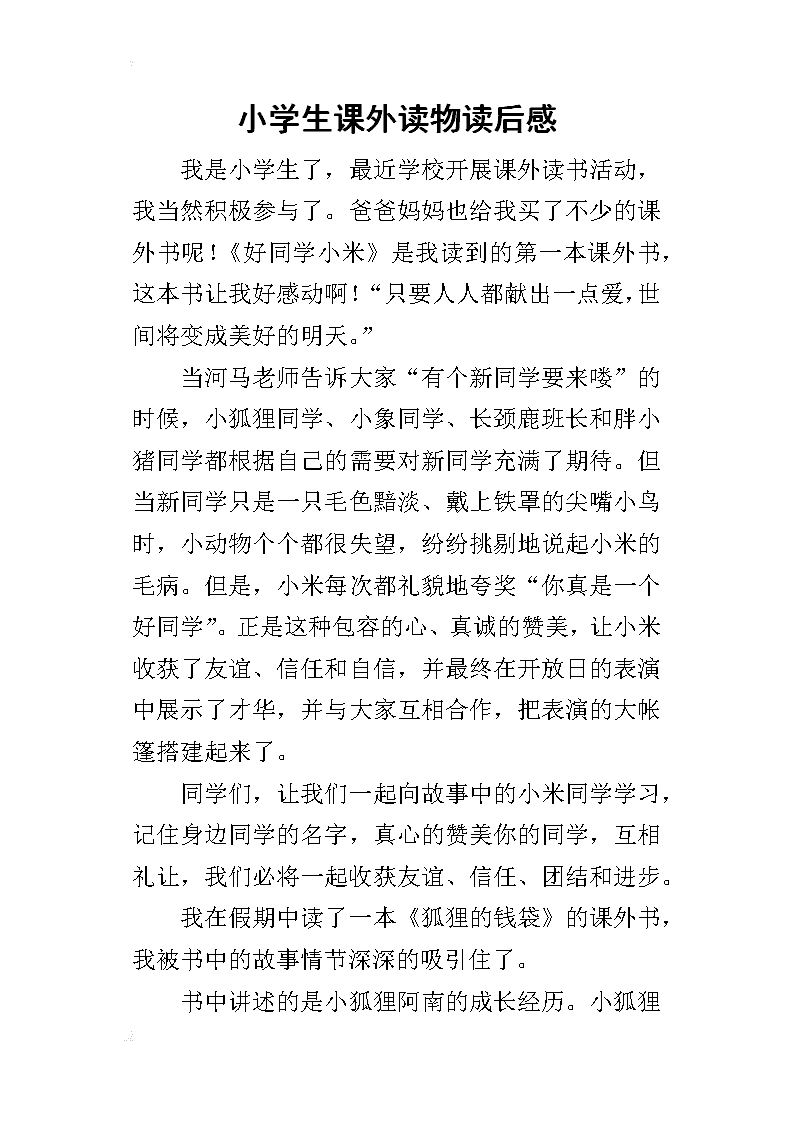 小学生课外读物读后感

我是小学生了，最近学校开展课外读书活动，我当然积极参与了。爸爸妈妈也给我买了不少的课外书呢！《好同学小米》是我读到的第一本课外书，这本书让我好感动啊！“只要人人都献出一点爱，世间将变成美好的明天。”

当河马老师告诉大家“有个新同学要来喽”的时候，小狐狸同学、小象同学、长颈鹿班长和胖小猪同学都根据自己的需要对新同学充满了期待。但当新同学只是一只毛色黯淡、戴上铁罩的尖嘴小鸟时，小动物个个都很失望，纷纷挑剔地说起小米的毛病。但是，小米每次都礼貌地夸奖“你真是一个好同学”。正是这种包容的心、真诚的赞美，让小米收获了友谊、信任和自信，并最终在开放日的表演中展示了才华，并与大家互相合作，把表演的大帐篷搭建起来了。

同学们，让我们一起向故事中的小米同学学习，记住身边同学的名字，真心的赞美你的同学，互相礼让，我们必将一起收获友谊、信任、团结和进步。

我在假期中读了一本《狐狸的钱袋》的课外书，我被书中的故事情节深深的吸引住了。

书中讲述的是小狐狸阿南的成长经历。小狐狸